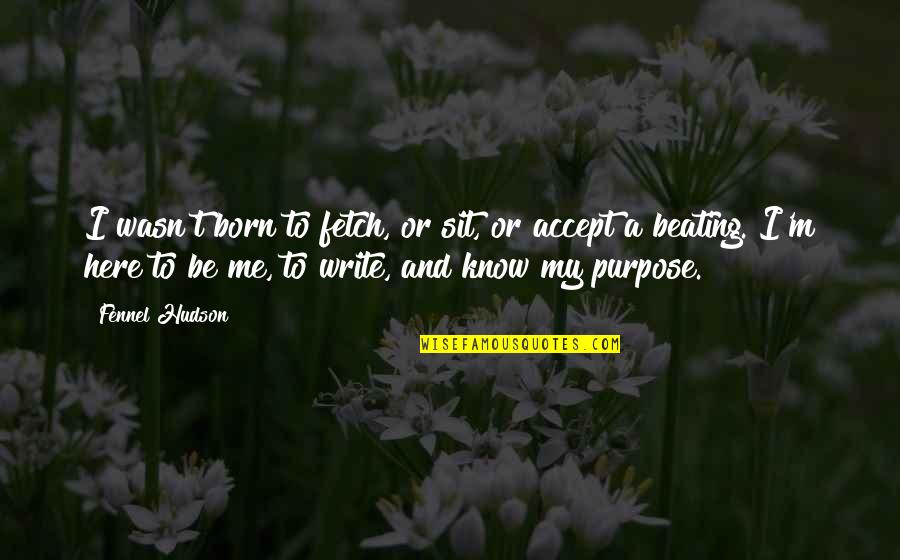 I wasn't born to fetch, or sit, or accept a beating. I'm here to be me, to write, and know my purpose.

Fennel Hudson

WISEFAMOUSQUOTES.COM